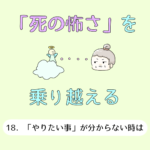 「死の怖さ」を

乗り越える

18. 「やりたい事」が分からない時は